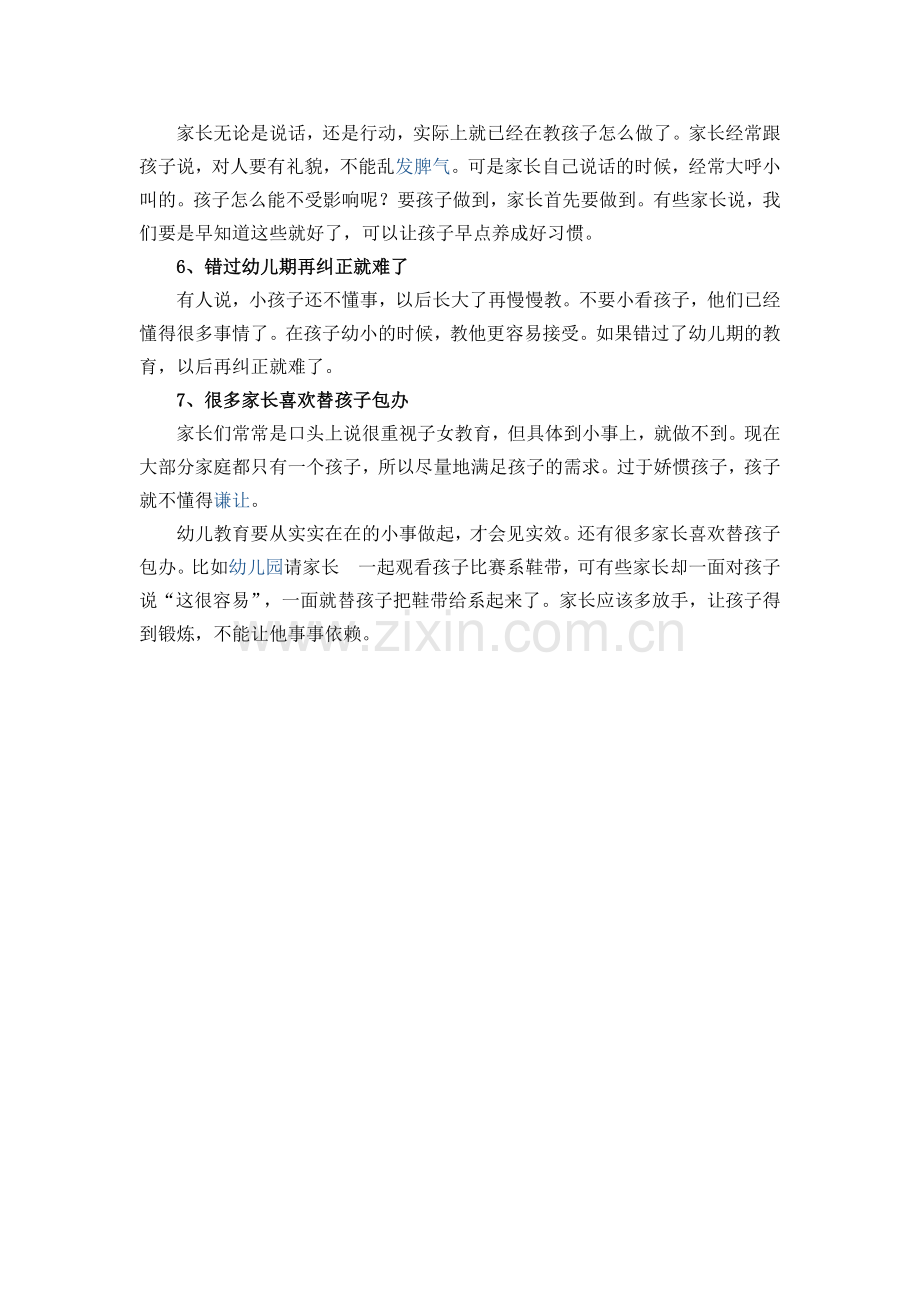 家长无论是说话，还是行动，实际上就已经在教孩子怎么做了。家长经常跟孩子说，对人要有礼貌，不能乱发脾气。可是家长自己说话的时候，经常大呼小叫的。孩子怎么能不受影响呢？要孩子做到，家长首先要做到。有些家长说，我们要是早知道这些就好了，可以让孩子早点养成好习惯。

6、错过幼儿期再纠正就难了

有人说，小孩子还不懂事，以后长大了再慢慢教。不要小看孩子，他们已经懂得很多事情了。在孩子幼小的时候，教他更容易接受。如果错过了幼儿期的教育，以后再纠正就难了。

7、很多家长喜欢替孩子包办

家长们常常是口头上说很重视子女教育，但具体到小事上，就做不到。现在大部分家庭都只有一个孩子，所以尽量地满足孩子的需求。过于娇惯孩子，孩子就不懂得谦让。

幼儿教育要从实实在在的小事做起，才会见实效。还有很多家长喜欢替孩子包办。比如幼儿园请家长 一起观看孩子比赛系鞋带，可有些家长却一面对孩子说“这很容易”，一面就替孩子把鞋带给系起来了。家长应该多放手，让孩子得到锻炼，不能让他事事依赖。

www.zixin.com.cn